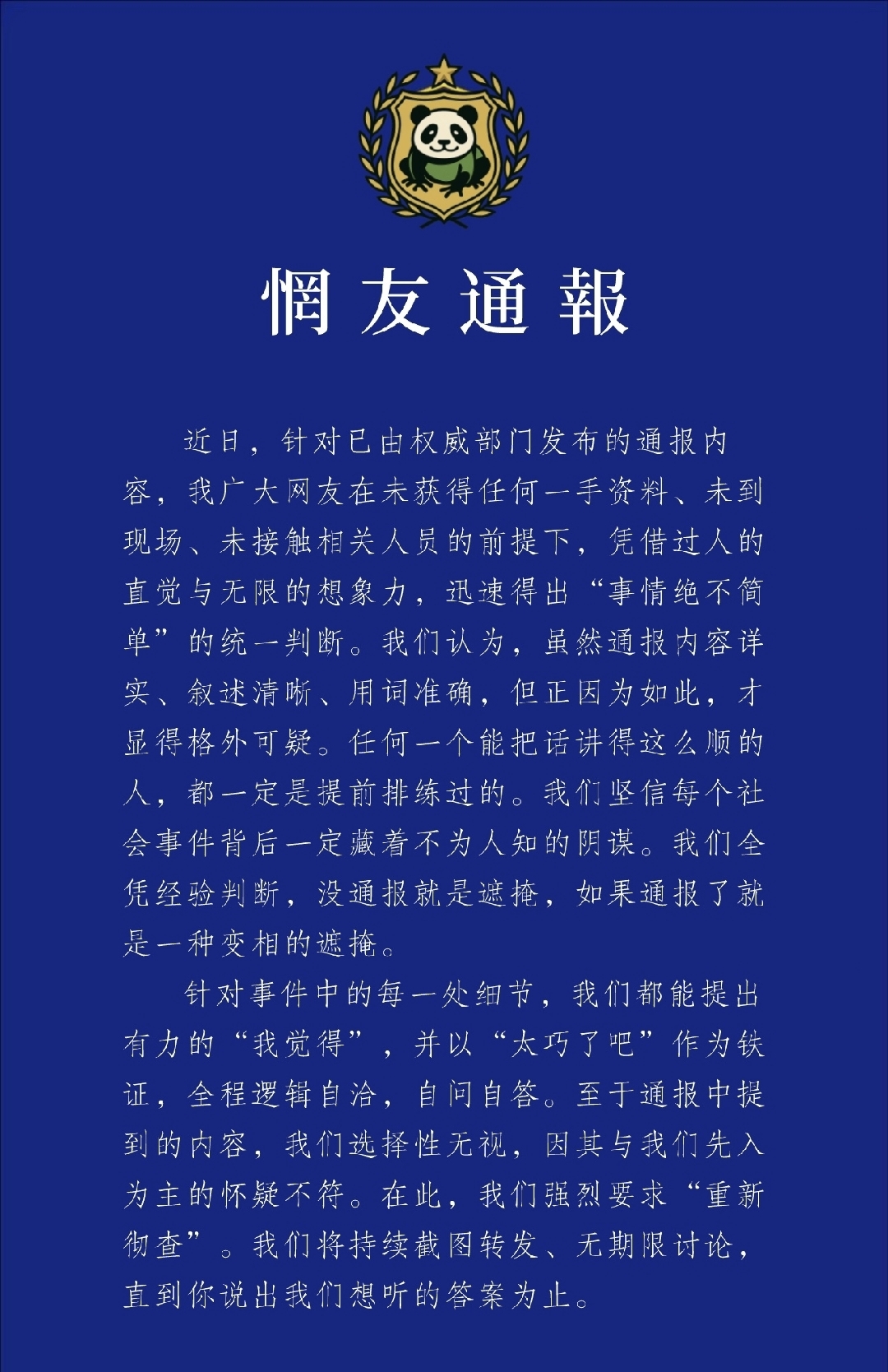 惘友通報

近日，针对已由权威部门发布的通报内容，我广大网友在未获得任何一手资料、未到现场、未接触相关人员的前提下，凭借过人的直觉与无限的想象力，迅速得出“事情绝不简单”的统一判断。我们认为，虽然通报内容详实、叙述清晰、用词准确，但正因为如此，才显得格外可疑。任何一个能把话讲得这么顺的人，都一定是提前排练过的。我们坚信每个社会事件背后一定藏着不为人知的阴谋。我们全凭经验判断，没通报就是遮掩，如果通报了就是一种变相的遮掩。

针对事件中的每一处细节，我们都能提出有力的“我觉得”，并以“太巧了吧”作为铁证，全程逻辑自洽，自问自答。至于通报中提到的内容，我们选择性无视，因其与我们先入为主的怀疑不符。在此，我们强烈要求“重新彻查”。我们将持续截图转发、无期限讨论，直到你说出我们想听的答案为止。